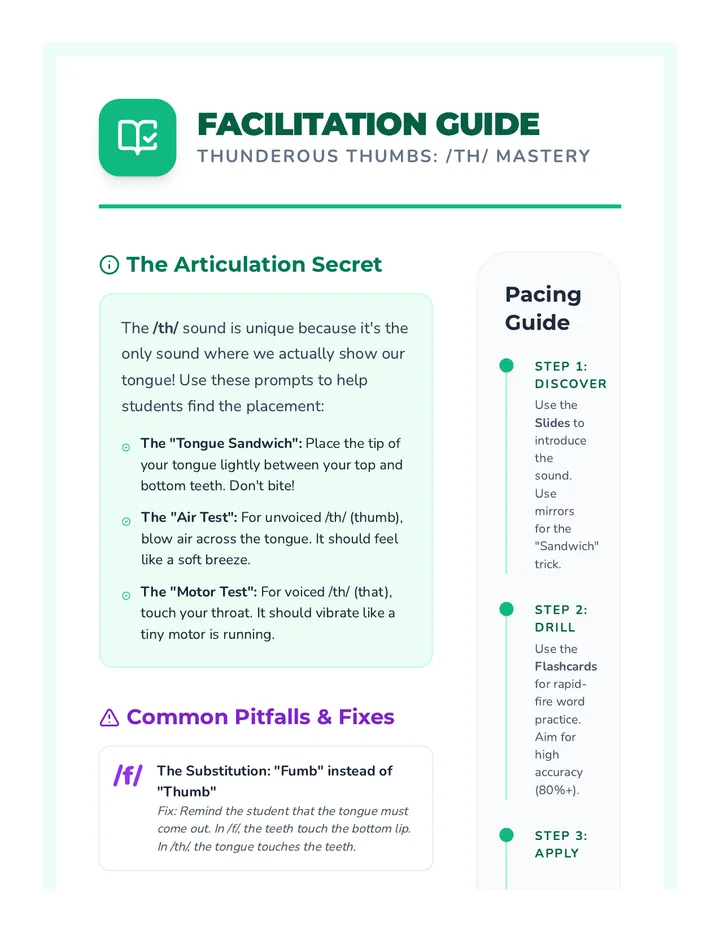 FACILITATION GUIDE

THUNDEROUS THUMBS: /TH/ MASTERY

The Articulation Secret

The /th/ sound is unique because it's the only sound where we actually show our tongue! Use these prompts to help students find the placement:

The "Tongue Sandwich": Place the tip of your tongue lightly between your top and bottom teeth. Don't bite!

The "Air Test": For unvoiced /th/ (thumb), blow air across the tongue. It should feel like a soft breeze.

The "Motor Test": For voiced /th/ (that), touch your throat. It should vibrate like a tiny motor is running.

Common Pitfalls & Fixes

/f/ The Substitution: "Fumb" instead of "Thumb"

Fix: Remind the student that the tongue must come out. In /f/, the teeth touch the bottom lip. In /th/, the tongue touches the teeth.

Pacing Guide

STEP 1: DISCOVER

Use the Slides to introduce the sound. Use mirrors for the "Sandwich" trick.

STEP 2: DRILL

Use the Flashcards for rapid-fire word practice. Aim for high accuracy (80%+).

STEP 3: APPLY